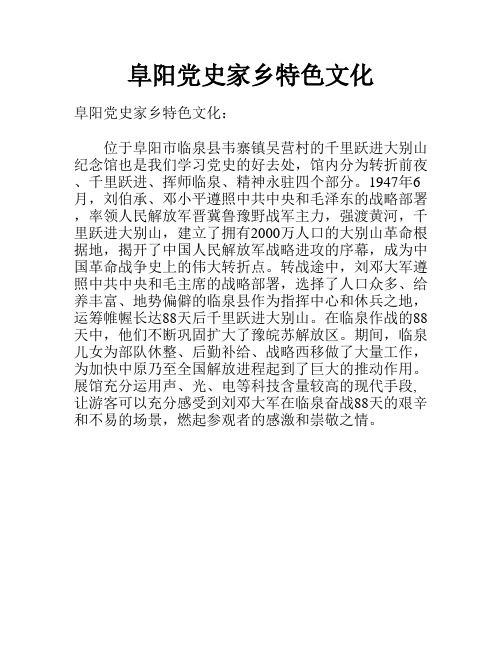 阜阳党史家乡特色文化

阜阳党史家乡特色文化：

位于阜阳市临泉县韦寨镇吴营村的千里跃进大别山纪念馆也是我们学习党史的好去处，馆内分为转折前夜、千里跃进、挥师临泉、精神永驻四个部分。1947年6月，刘伯承、邓小平遵照中共中央和毛泽东的战略部署，率领人民解放军晋冀鲁豫野战军主力，强渡黄河，千里跃进大别山，建立了拥有2000万人口的大别山革命根据地，揭开了中国人民解放军战略进攻的序幕，成为中国革命战争史上的伟大转折点。转战途中，刘邓大军遵照中共中央和毛主席的战略部署，选择了人口众多、给养丰富、地势偏僻的临泉县作为指挥中心和休兵之地，运筹帷幄长达88天后千里跃进大别山。在临泉作战的88天中，他们不断巩固扩大了豫皖苏解放区。期间，临泉儿女为部队休整、后勤补给、战略西移做了大量工作，为加快中原乃至全国解放进程起到了巨大的推动作用。展馆充分运用声、光、电等科技含量较高的现代手段，让游客可以充分感受到刘邓大军在临泉奋战88天的艰辛和不易的场景，燃起参观者的感激和崇敬之情。